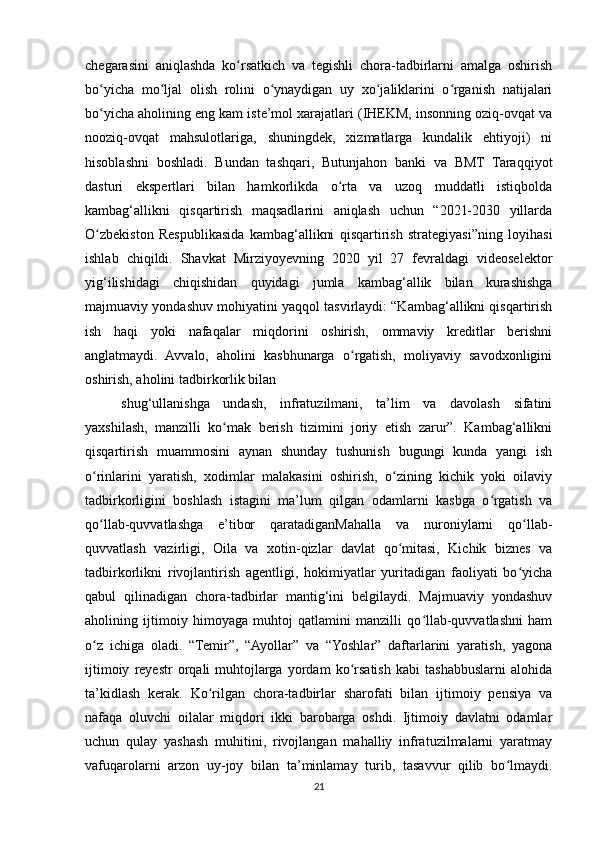 chegarasini  aniqlashda  ko‘rsatkich  va  tegishli  chora-tadbirlarni  amalga  oshirish bo‘yicha  mo‘ljal  olish  rolini  o‘ynaydigan  uy  xo‘jaliklarini  o‘rganish  natijalari bo‘yicha aholining eng kam iste’mol xarajatlari (IHEKM, insonning oziq-ovqat va nooziq-ovqat  mahsulotlariga,  shuningdek,  xizmatlarga  kundalik  ehtiyoji)  ni hisoblashni  boshladi.  Bundan  tashqari,  Butunjahon  banki  va  BMT  Taraqqiyot dasturi  ekspertlari  bilan  hamkorlikda  o‘rta  va  uzoq  muddatli  istiqbolda kambag‘allikni  qisqartirish  maqsadlarini  aniqlash  uchun  “2021-2030  yillarda O‘zbekiston Respublikasida kambag‘allikni qisqartirish strategiyasi”ning loyihasi ishlab  chiqildi.  Shavkat  Mirziyoyevning  2020  yil  27  fevraldagi  videoselektor yig‘ilishidagi  chiqishidan  quyidagi  jumla  kambag‘allik  bilan  kurashishga majmuaviy yondashuv mohiyatini yaqqol tasvirlaydi: “Kambag‘allikni qisqartirish ish  haqi  yoki  nafaqalar  miqdorini  oshirish,  ommaviy  kreditlar  berishni anglatmaydi.  Avvalo,  aholini  kasbhunarga  o‘rgatish,  moliyaviy  savodxonligini oshirish, aholini tadbirkorlik bilan

shug‘ullanishga  undash,  infratuzilmani,  ta’lim  va  davolash  sifatini yaxshilash,  manzilli  ko‘mak  berish  tizimini  joriy  etish  zarur”.  Kambag‘allikni qisqartirish  muammosini  aynan  shunday  tushunish  bugungi  kunda  yangi  ish o‘rinlarini  yaratish,  xodimlar  malakasini  oshirish,  o‘zining  kichik  yoki  oilaviy tadbirkorligini  boshlash  istagini  ma’lum  qilgan  odamlarni  kasbga  o‘rgatish  va qo‘llab-quvvatlashga  e’tibor  qaratadiganMahalla  va  nuroniylarni  qo‘llab-quvvatlash  vazirligi,  Oila  va  xotin-qizlar  davlat  qo‘mitasi,  Kichik  biznes  va tadbirkorlikni  rivojlantirish  agentligi,  hokimiyatlar  yuritadigan  faoliyati  bo‘yicha qabul  qilinadigan  chora-tadbirlar  mantig‘ini  belgilaydi.  Majmuaviy  yondashuv aholining ijtimoiy himoyaga muhtoj qatlamini manzilli qo‘llab-quvvatlashni ham o‘z  ichiga  oladi.  “Temir”,  “Ayollar”  va  “Yoshlar”  daftarlarini  yaratish,  yagona ijtimoiy  reyestr orqali  muhtojlarga  yordam  ko‘rsatish  kabi  tashabbuslarni  alohida ta’kidlash  kerak.  Ko‘rilgan  chora-tadbirlar  sharofati  bilan  ijtimoiy  pensiya  va nafaqa  oluvchi  oilalar  miqdori  ikki  barobarga  oshdi.  Ijtimoiy  davlatni  odamlar uchun  qulay  yashash  muhitini,  rivojlangan  mahalliy  infratuzilmalarni  yaratmay vafuqarolarni  arzon  uy-joy  bilan  ta’minlamay  turib,  tasavvur  qilib  bo‘lmaydi.

21